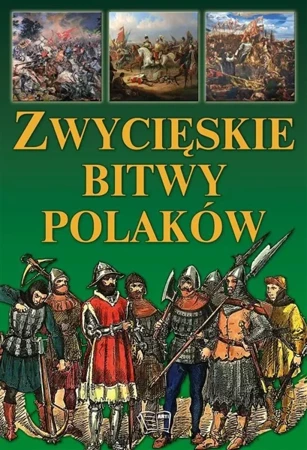 ZWYCIĘSKIE
BITWY
POLAKÓW